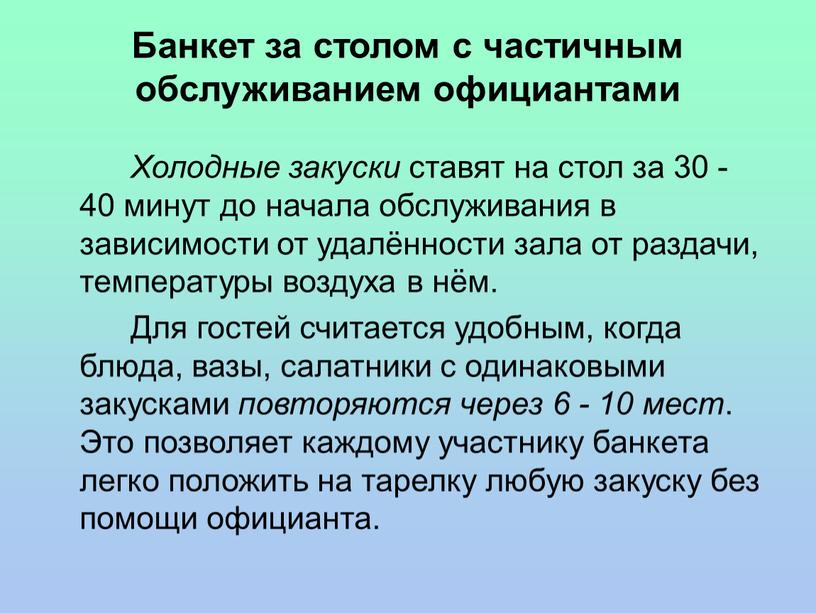 Банкет за столом с частичным обслуживанием официантами

Холодные закуски ставят на стол за 30 - 40 минут до начала обслуживания в зависимости от удалённости зала от раздачи, температуры воздуха в нём.

Для гостей считается удобным, когда блюда, вазы, салатники с одинаковыми закусками повторяются через 6 - 10 мест. Это позволяет каждому участнику банкета легко положить на тарелку любую закуску без помощи официанта.